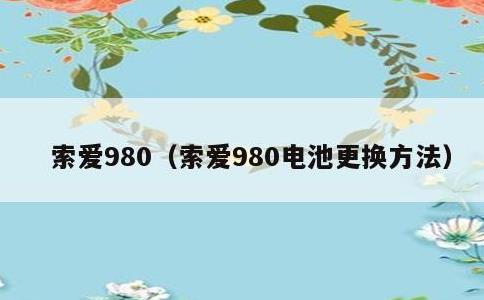 索爱980（索爱980电池更换方法）